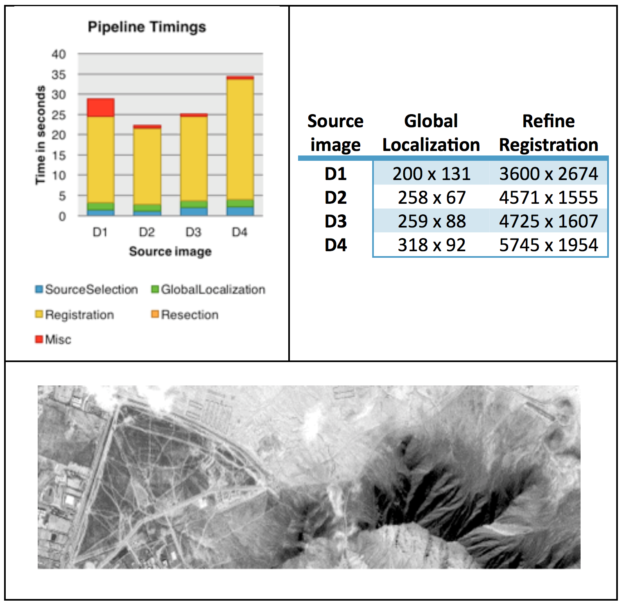 Pipeline Timings

Time in seconds

40
35
30
25
20
15
10
5
0

D1 D2 D3 D4

Source image

SourceSelection GlobalLocalization
Registration Resection
Misc

| Source image | Global Localization | Refine Registration |
|---|---|---|
| D1 | 200 x 131 | 3600 x 2674 |
| D2 | 258 x 67 | 4571 x 1555 |
| D3 | 259 x 88 | 4725 x 1607 |
| D4 | 318 x 92 | 5745 x 1954 |